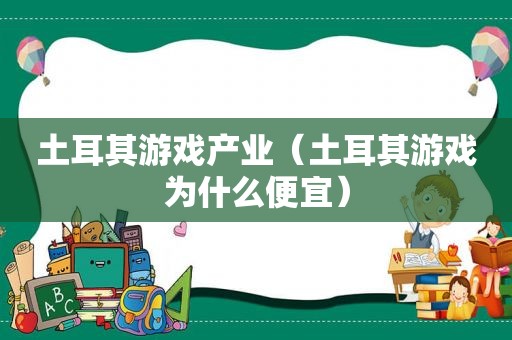 土耳其游戏产业（土耳其游戏为什么便宜）

ABC